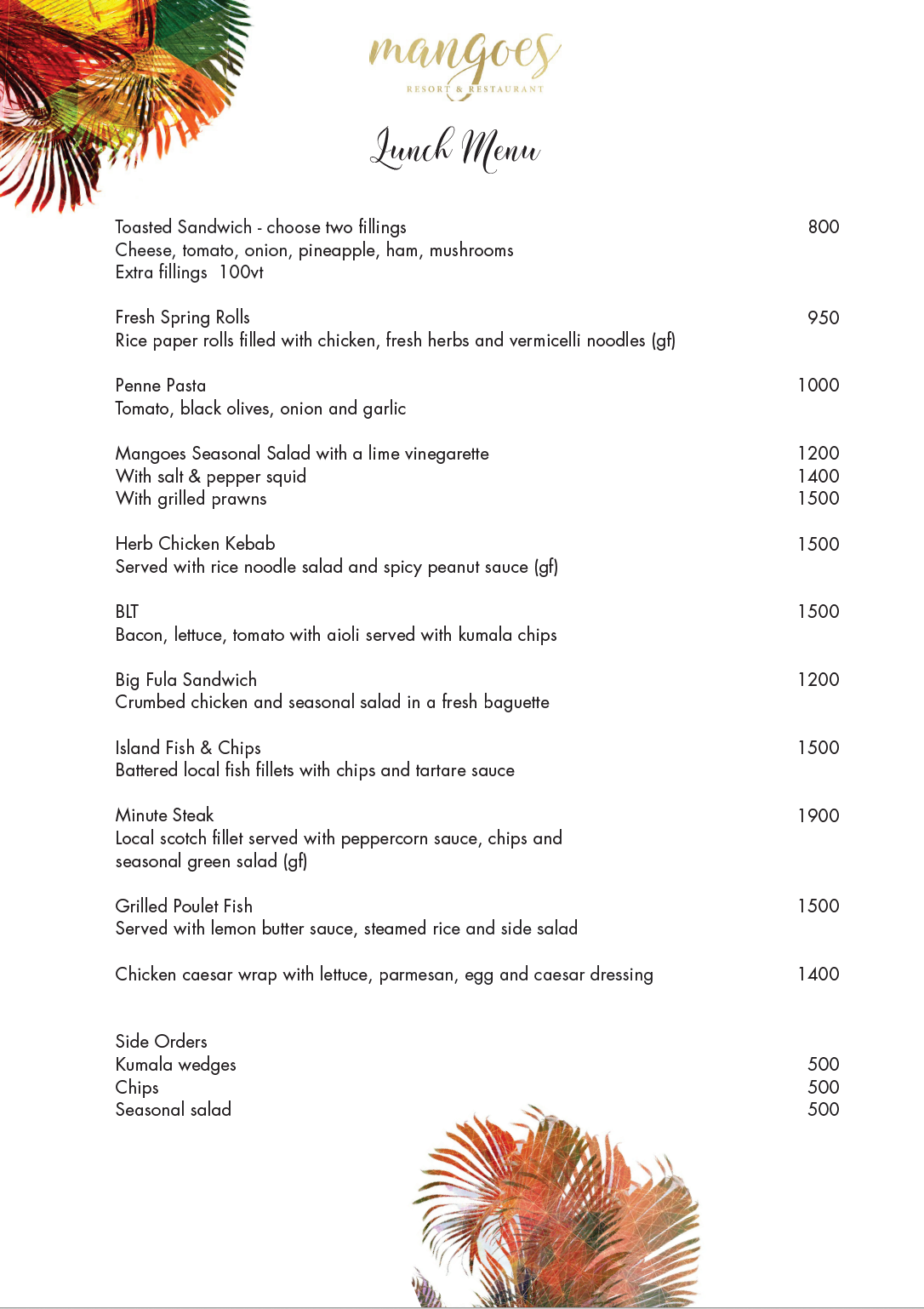 mangoes
RESORT & RESTAURANT

Lunch Menu

Toasted Sandwich - choose two fillings 800
Cheese, tomato, onion, pineapple, ham, mushrooms
Extra fillings 100vt

Fresh Spring Rolls 950
Rice paper rolls filled with chicken, fresh herbs and vermicelli noodles (gf)

Penne Pasta 1000
Tomato, black olives, onion and garlic

Mangoes Seasonal Salad with a lime vinegarette 1200
With salt & pepper squid 1400
With grilled prawns 1500

Herb Chicken Kebab 1500
Served with rice noodle salad and spicy peanut sauce (gf)

BLT 1500
Bacon, lettuce, tomato with aioli served with kumala chips

Big Fula Sandwich 1200
Crumbed chicken and seasonal salad in a fresh baguette

Island Fish & Chips 1500
Battered local fish fillets with chips and tartare sauce

Minute Steak 1900
Local scotch fillet served with peppercorn sauce, chips and seasonal green salad (gf)

Grilled Poulet Fish 1500
Served with lemon butter sauce, steamed rice and side salad

Chicken caesar wrap with lettuce, parmesan, egg and caesar dressing 1400

Side Orders
Kumala wedges 500
Chips 500
Seasonal salad 500